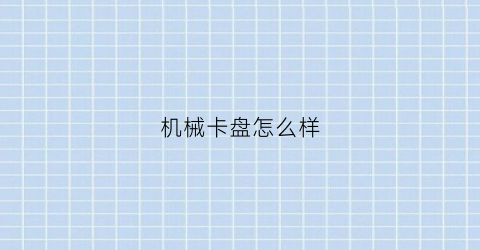 机械卡盘怎么样